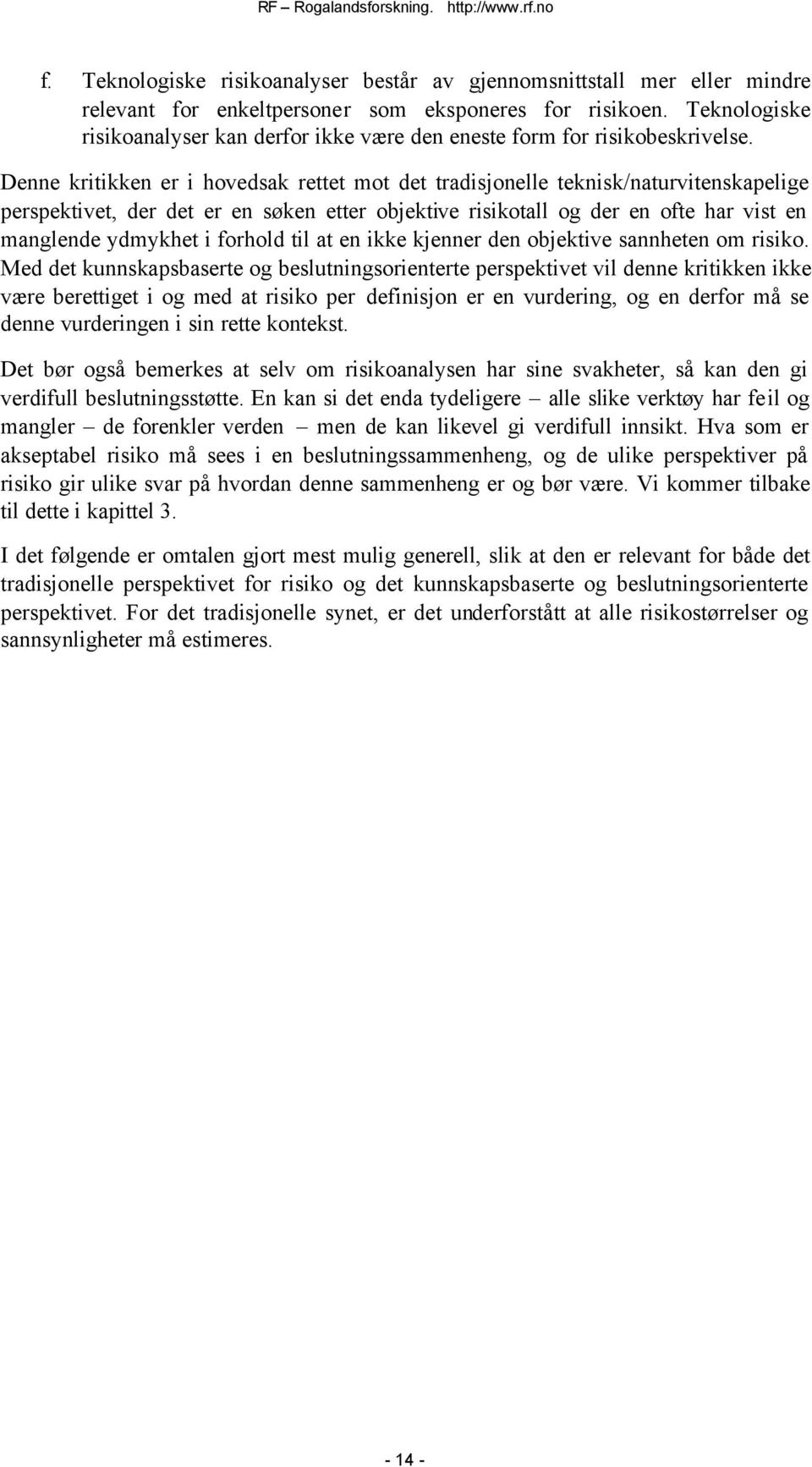 RF – Rogalandsforskning. http://www.rf.no

f. Teknologiske risikoanalyser består av gjennomsnittstall mer eller mindre relevant for enkeltpersoner som eksponeres for risikoen. Teknologiske risikoanalyser kan derfor ikke være den eneste form for risikobeskrivelse.

Denne kritikken er i hovedsak rettet mot det tradisjonelle teknisk/naturvitenskapelige perspektivet, der det er en søken etter objektive risikotall og der en ofte har vist en manglende ydmykhet i forhold til at en ikke kjenner den objektive sannheten om risiko. Med det kunnskapsbaserte og beslutningsorienterte perspektivet vil denne kritikken ikke være berettiget i og med at risiko per definisjon er en vurdering, og en derfor må se denne vurderingen i sin rette kontekst.

Det bør også bemerkes at selv om risikoanalysen har sine svakheter, så kan den gi verdifull beslutningsstøtte. En kan si det enda tydeligere – alle slike verktøy har feil og mangler – de forenkler verden – men de kan likevel gi verdifull innsikt. Hva som er akseptabel risiko må sees i en beslutningssammenheng, og de ulike perspektiver på risiko gir ulike svar på hvordan denne sammenheng er og bør være. Vi kommer tilbake til dette i kapittel 3.

I det følgende er omtalen gjort mest mulig generell, slik at den er relevant for både det tradisjonelle perspektivet for risiko og det kunnskapsbaserte og beslutningsorienterte perspektivet. For det tradisjonelle synet, er det underforstått at alle risikostørrelser og sannsynligheter må estimeres.

- 14 -